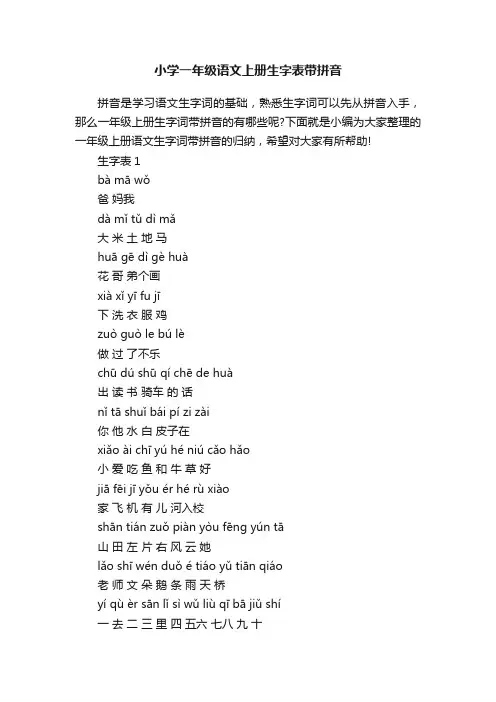 小学一年级语文上册生字表带拼音

拼音是学习语文生字词的基础，熟悉生字词可以先从拼音入手，那么一年级上册生字词带拼音的有哪些呢?下面就是小编为大家整理的一年级上册语文生字词带拼音的归纳，希望对大家有所帮助!

生字表 1

bà mā wǒ

爸 妈我

dà mǐ tǔ dì mǎ

大 米 土 地 马

huā gē dì gè huà

花 哥 弟个画

xià xǐ yī fu jī

下 洗 衣 服 鸡

zuò guò le bú lè

做 过 了不乐

chū dú shū qí chē de huà

出 读 书 骑车 的 话

nǐ tā shuǐ bái pí zi zài

你 他 水 白 皮子在

xiǎo ài chī yú hé niú cǎo hǎo

小 爱 吃 鱼 和 牛 草 好

jiā fēi jī yǒu ér hé rù xiào

家 飞 机 有 儿 河入校

shān tián zuǒ piàn yòu fēng yún tā

山 田 左 片 右 风 云 她

lǎo shī wén duǒ é tiáo yǔ tiān qiáo

老 师 文 朵 鹅 条 雨 天 桥

yí qù èr sān lǐ sì wǔ liù qī bā jiǔ shí

一 去 二 三 里 四 五六 七八 九 十